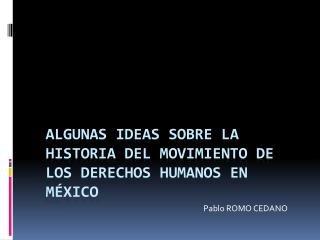 ALGUNAS IDEAS SOBRE LA HISTORIA DEL MOVIMIENTO DE LOS DERECHOS HUMANOS EN MÉXICO

Pablo ROMO CEDANO